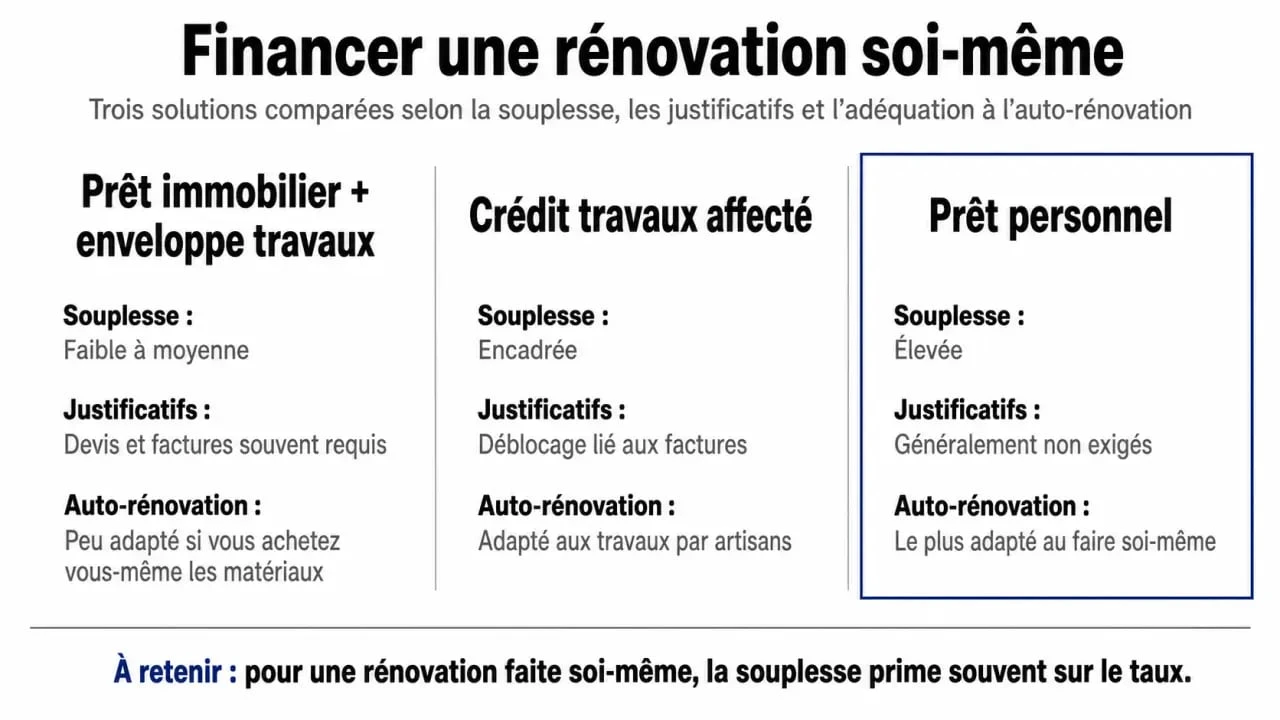 Financer une rénovation soi-même

Trois solutions comparées selon la souplesse, les justificatifs et l'adéquation à l'auto-rénovation

Prêt immobilier + enveloppe travaux

Souplesse :
Faible à moyenne

Justificatifs :
Devis et factures souvent requis

Auto-rénovation :
Peu adapté si vous achetez vous-même les matériaux

Crédit travaux affecté

Souplesse :
Encadrée

Justificatifs :
Déblocage lié aux factures

Auto-rénovation :
Adapté aux travaux par artisans

Prêt personnel

Souplesse :
Élevée

Justificatifs :
Généralement non exigés

Auto-rénovation :
Le plus adapté au faire soi-même

À retenir : pour une rénovation faite soi-même, la souplesse prime souvent sur le taux.